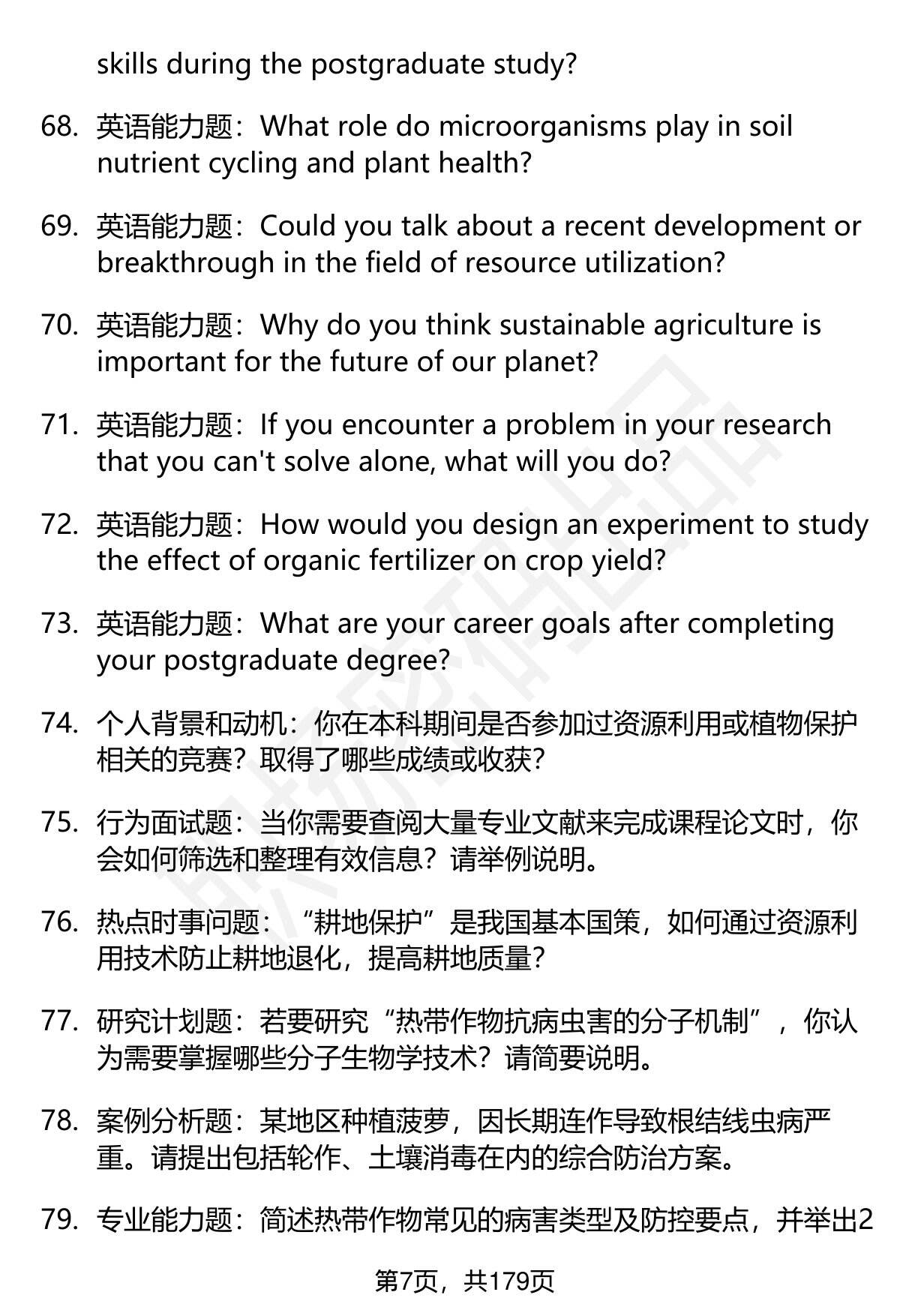 skills during the postgraduate study?

68. 英语能力题：What role do microorganisms play in soil nutrient cycling and plant health?

69. 英语能力题：Could you talk about a recent development or breakthrough in the field of resource utilization?

70. 英语能力题：Why do you think sustainable agriculture is important for the future of our planet?

71. 英语能力题：If you encounter a problem in your research that you can't solve alone, what will you do?

72. 英语能力题：How would you design an experiment to study the effect of organic fertilizer on crop yield?

73. 英语能力题：What are your career goals after completing your postgraduate degree?

74. 个人背景和动机：你在本科期间是否参加过资源利用或植物保护相关的竞赛？取得了哪些成绩或收获？

75. 行为面试题：当你需要查阅大量专业文献来完成课程论文时，你会如何筛选和整理有效信息？请举例说明。

76. 热点时事问题：“耕地保护”是我国基本国策，如何通过资源利用技术防止耕地退化，提高耕地质量？

77. 研究计划题：若要研究“热带作物抗病虫害的分子机制”，你认为需要掌握哪些分子生物学技术？请简要说明。

78. 案例分析题：某地区种植菠萝，因长期连作导致根结线虫病严重。请提出包括轮作、土壤消毒在内的综合防治方案。

79. 专业能力题：简述热带作物常见的病害类型及防控要点，并举出2

第7页，共179页